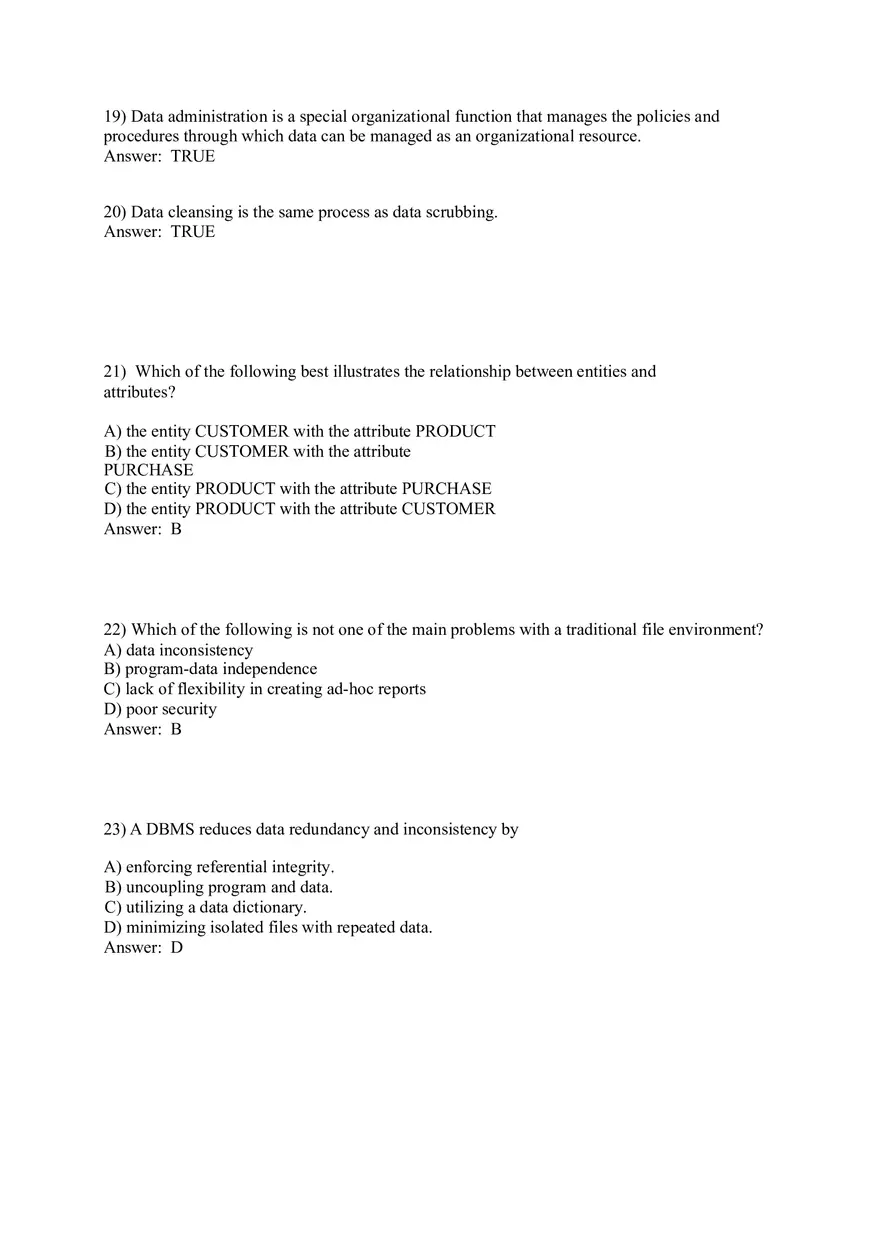 19) Data administration is a special organizational function that manages the policies and procedures through which data can be managed as an organizational resource.
Answer: TRUE

20) Data cleansing is the same process as data scrubbing.
Answer: TRUE

21) Which of the following best illustrates the relationship between entities and attributes?

A) the entity CUSTOMER with the attribute PRODUCT
B) the entity CUSTOMER with the attribute PURCHASE
C) the entity PRODUCT with the attribute PURCHASE
D) the entity PRODUCT with the attribute CUSTOMER
Answer: B

22) Which of the following is not one of the main problems with a traditional file environment?
A) data inconsistency
B) program-data independence
C) lack of flexibility in creating ad-hoc reports
D) poor security
Answer: B

23) A DBMS reduces data redundancy and inconsistency by

A) enforcing referential integrity.
B) uncoupling program and data.
C) utilizing a data dictionary.
D) minimizing isolated files with repeated data.
Answer: D